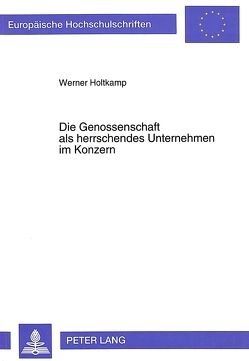 Europäische Hochschulschriften

Werner Holtkamp

Die Genossenschaft als herrschendes Unternehmen im Konzern

PETER LANG